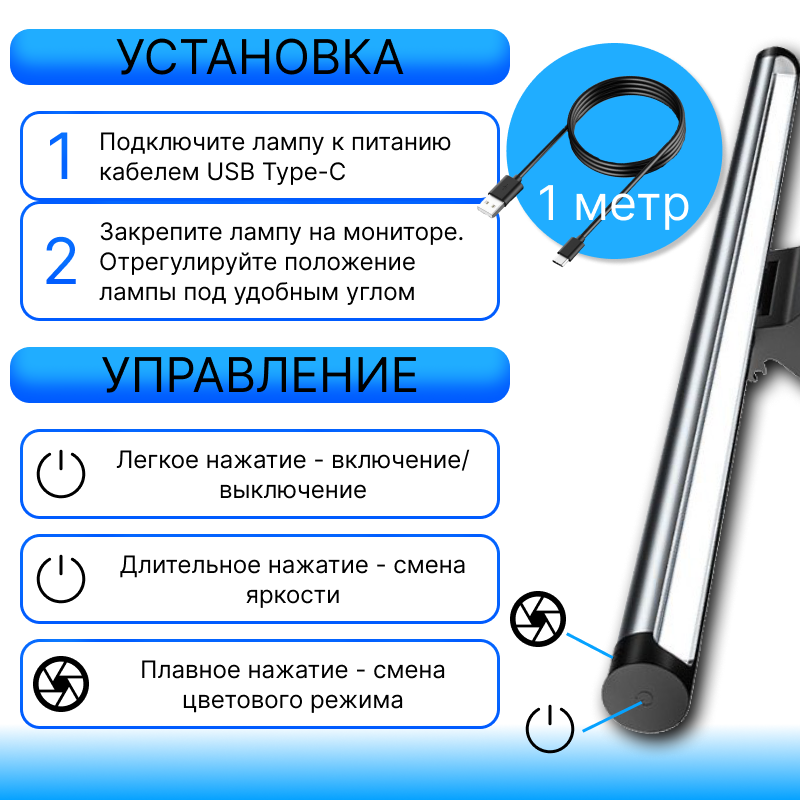 УСТАНОВКА

1 Подключите лампу к питанию кабелем USB Type-C

2 Закрепите лампу на мониторе. Отрегулируйте положение лампы под удобным углом

1 метр

УПРАВЛЕНИЕ

Легкое нажатие - включение/выключение

Длительное нажатие - смена яркости

Плавное нажатие - смена цветового режима